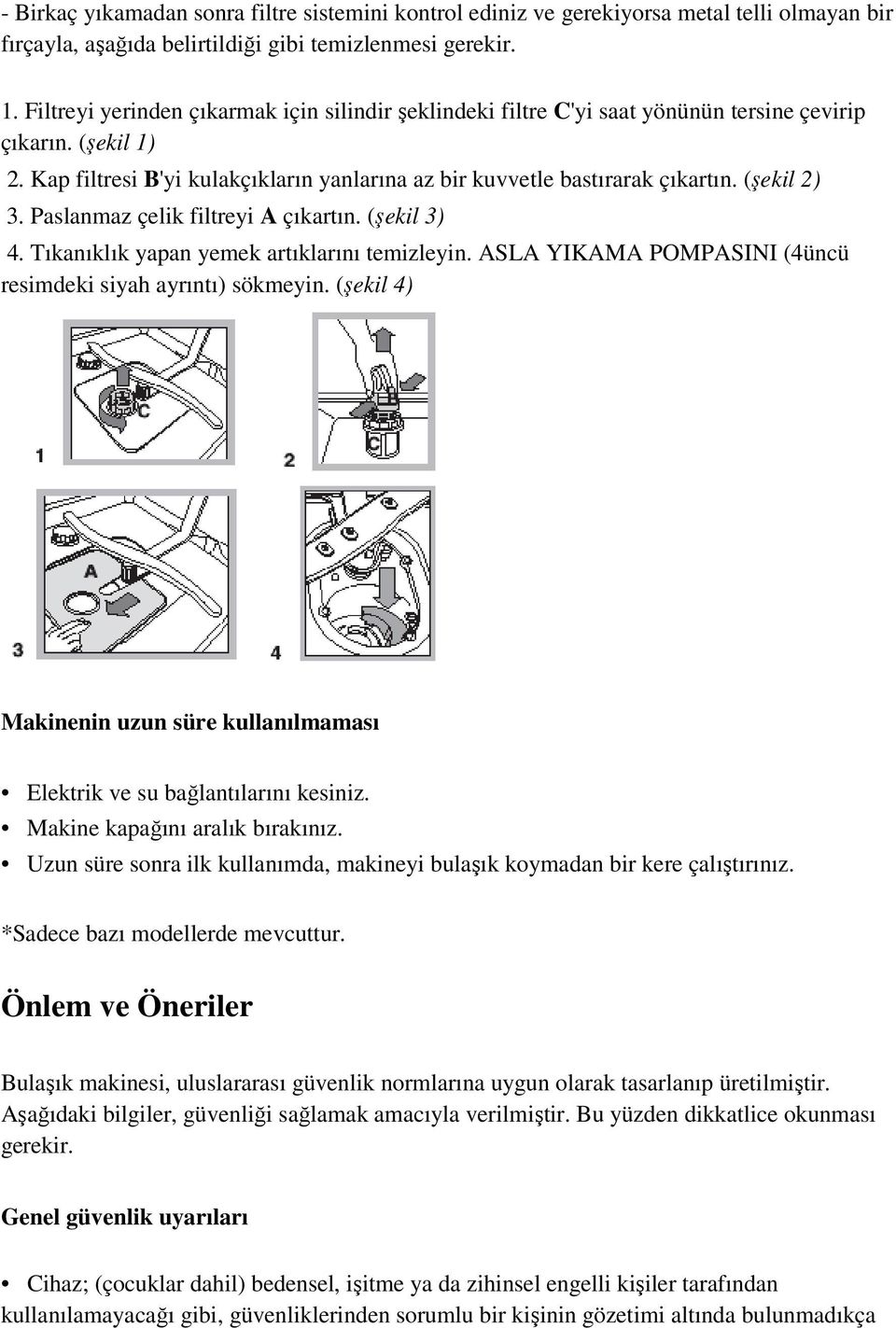 - Birkaç yıkamadan sonra filtre sistemini kontrol ediniz ve gerekiyorsa metal telli olmayan bir fırçayla, aşağıda belirtildiği gibi temizlenmesi gerekir.

1. Filtreyi yerinden çıkarmak için silindir şeklindeki filtre C'yi saat yönünün tersine çevirip çıkarın. (şekil 1)
2. Kap filtresi B'yi kulakçıkların yanlarına az bir kuvvetle bastırarak çıkartın. (şekil 2)
3. Paslanmaz çelik filtreyi A çıkartın. (şekil 3)
4. Tıkanıklık yapan yemek artıklarını temizleyin. ASLA YIKAMA POMPASINI (4üncü resimdeki siyah ayrıntı) sökmeyin. (şekil 4)

B
C
1
B
C
2
A
3
4

Makinenin uzun süre kullanılmaması

• Elektrik ve su bağlantılarını kesiniz.
• Makine kapağını aralık bırakınız.
• Uzun süre sonra ilk kullanımda, makineyi bulaşık koymadan bir kere çalıştırınız.

*Sadece bazı modellerde mevcuttur.

Önlem ve Öneriler

Bulaşık makinesi, uluslararası güvenlik normlarına uygun olarak tasarlanıp üretilmiştir. Aşağıdaki bilgiler, güvenliği sağlamak amacıyla verilmiştir. Bu yüzden dikkatlice okunması gerekir.

Genel güvenlik uyarıları

• Cihaz; (çocuklar dahil) bedensel, işitme ya da zihinsel engelli kişiler tarafından kullanılamayacağı gibi, güvenliklerinden sorumlu bir kişinin gözetimi altında bulunmadıkça